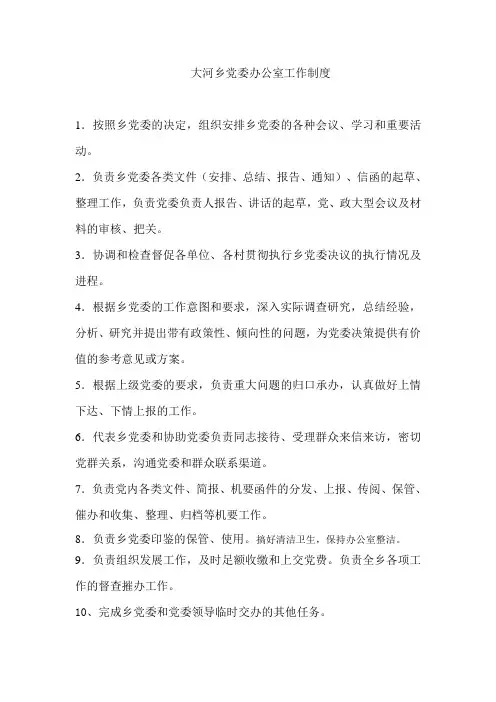 大河乡党委办公室工作制度

1．按照乡党委的决定，组织安排乡党委的各种会议、学习和重要活动。

2．负责乡党委各类文件（安排、总结、报告、通知）、信函的起草、整理工作，负责党委负责人报告、讲话的起草，党、政大型会议及材料的审核、把关。

3．协调和检查督促各单位、各村贯彻执行乡党委决议的执行情况及进程。

4．根据乡党委的工作意图和要求，深入实际调查研究，总结经验，分析、研究并提出带有政策性、倾向性的问题，为党委决策提供有价值的参考意见或方案。

5．根据上级党委的要求，负责重大问题的归口承办，认真做好上情下达、下情上报的工作。

6．代表乡党委和协助党委负责同志接待、受理群众来信来访，密切党群关系，沟通党委和群众联系渠道。

7．负责党内各类文件、简报、机要函件的分发、上报、传阅、保管、催办和收集、整理、归档等机要工作。

8．负责乡党委印鉴的保管、使用。搞好清洁卫生，保持办公室整洁。

9．负责组织发展工作，及时足额收缴和上交党费。负责全乡各项工作的督查摧办工作。

10、完成乡党委和党委领导临时交办的其他任务。